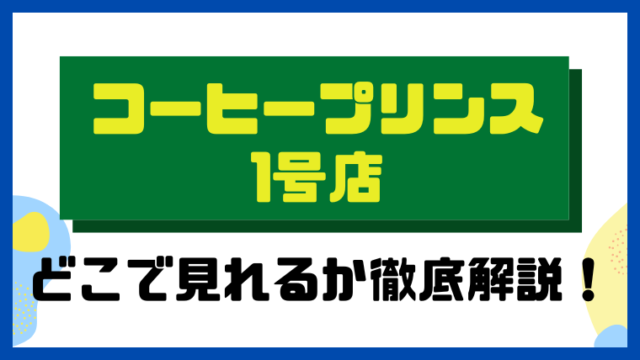 コーヒープリンス
1号店

どこで見れるか徹底解説！